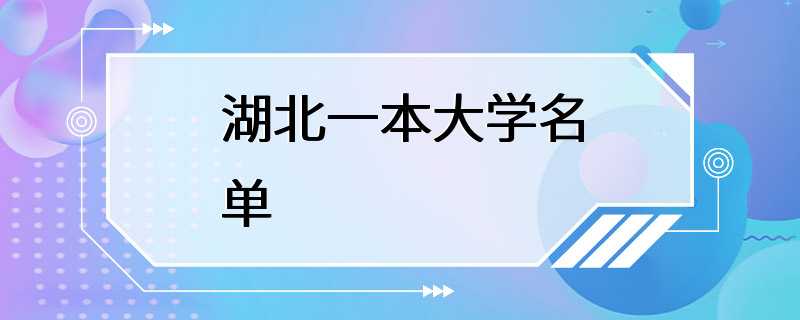 湖北一本大学名单